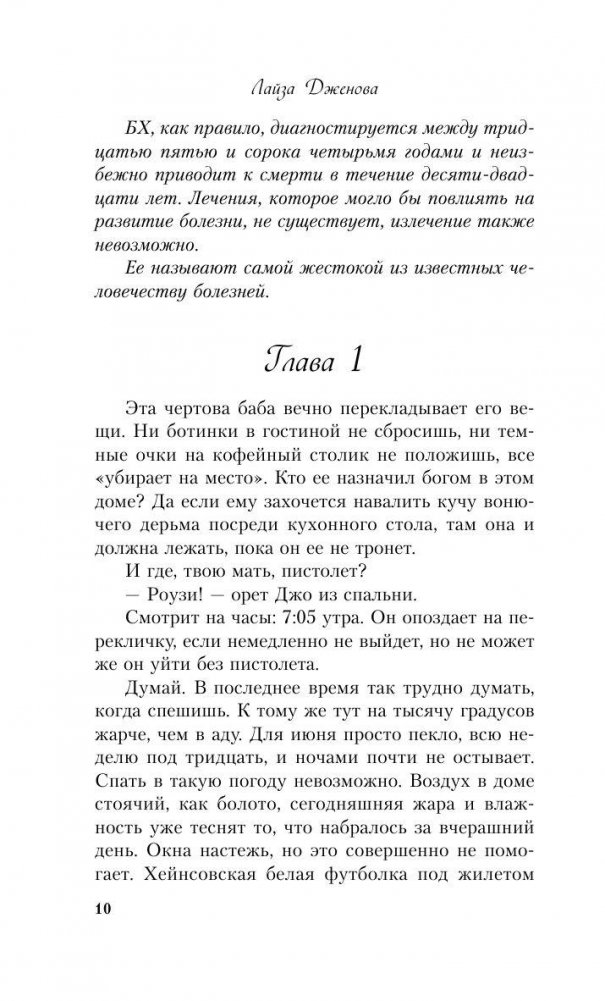 Лайза Дженова

БХ, как правило, диагностируется между тридцатью пятью и сорока четырьмя годами и неизбежно приводит к смерти в течение десяти-двадцати лет. Лечения, которое могло бы повлиять на развитие болезни, не существует, излечение также невозможно.

Ее называют самой жестокой из известных человечеству болезней.

Глава 1

Эта чертова баба вечно перекладывает его вещи. Ни ботинки в гостиной не сбросишь, ни темные очки на кофейный столик не положишь, все «убирает на место». Кто ее назначил богом в этом доме? Да если ему захочется навалить кучу вонючего дерьма посреди кухонного стола, там она и должна лежать, пока он ее не тронет.

И где, твою мать, пистолет?

— Роузи! — орет Джо из спальни.

Смотрит на часы: 7:05 утра. Он опоздает на перекличку, если немедленно не выйдет, но не может же он уйти без пистолета.

Думай. В последнее время так трудно думать, когда спешишь. К тому же тут на тысячу градусов жарче, чем в аду. Для июня просто пекло, всю неделю под тридцать, и ночами почти не остывает. Спать в такую погоду невозможно. Воздух в доме стоячий, как болото, сегодняшняя жара и влажность уже теснят то, что набралось за вчерашний день. Окна настежь, но это совершенно не помогает. Хейнсовская белая футболка под жилетом

10